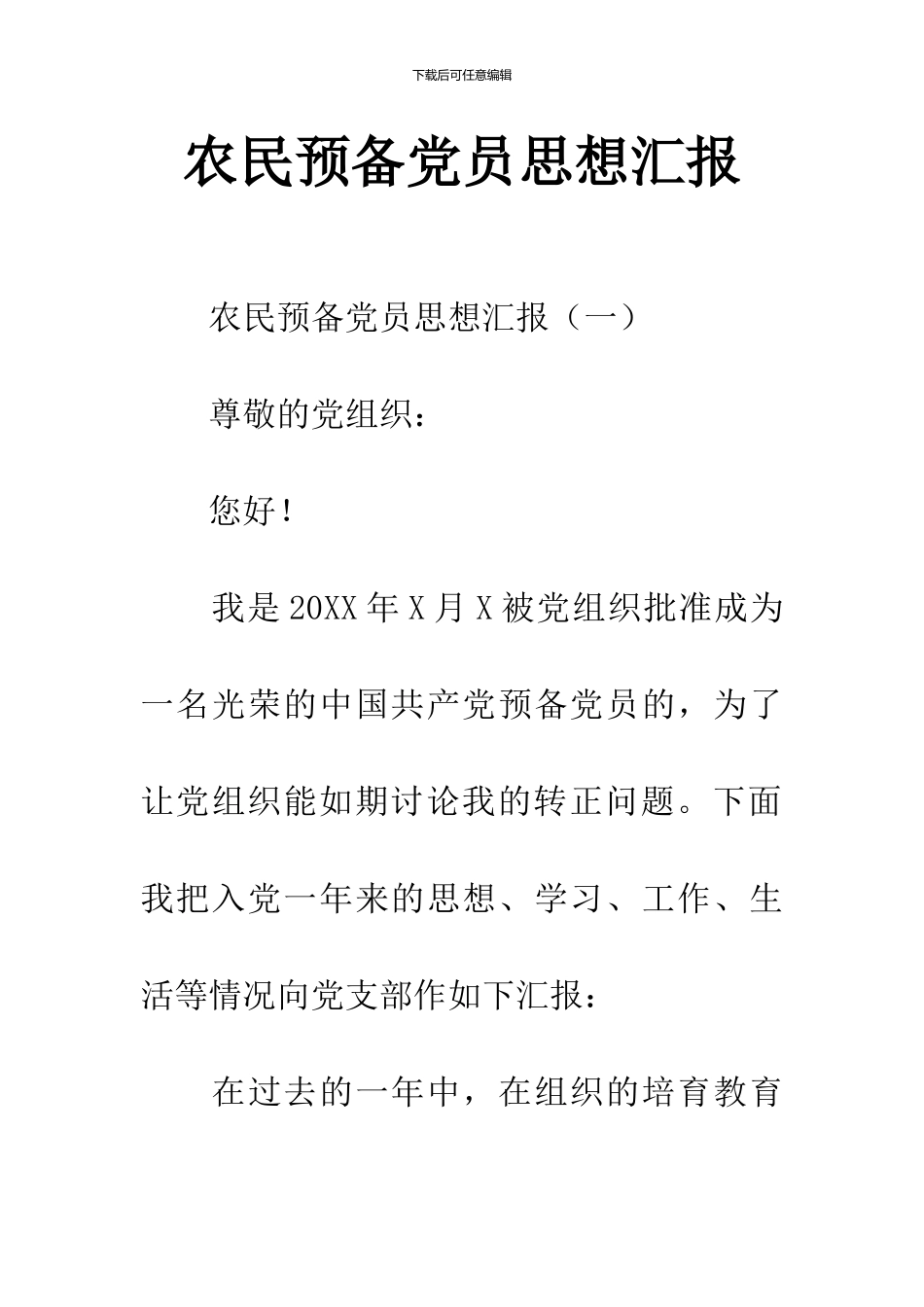 下载后可任意编辑

农民预备党员思想汇报

农民预备党员思想汇报（一）

尊敬的党组织：

您好！

我是20XX年X月X被党组织批准成为一名光荣的中国共产党预备党员的，为了让党组织能如期讨论我的转正问题。下面我把入党一年来的思想、学习、工作、生活等情况向党支部作如下汇报：

在过去的一年中，在组织的培育教育